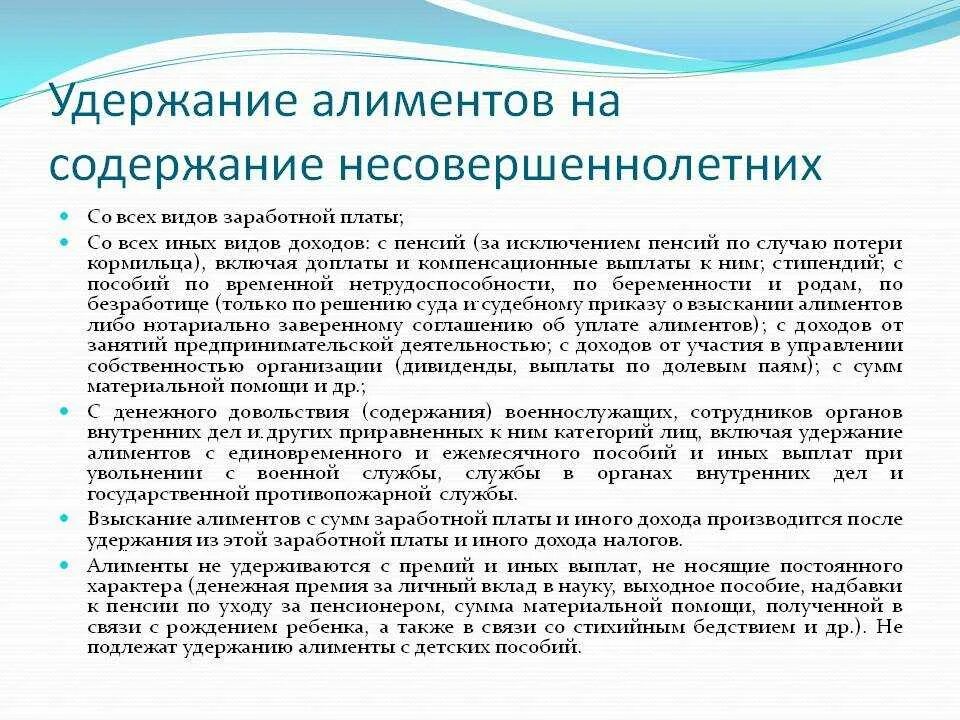 Удержание алиментов на содержание несовершеннолетних

Со всех видов заработной платы;

Со всех иных видов доходов: с пенсий (за исключением пенсий по случаю потери кормильца), включая доплаты и компенсационные выплаты к ним; стипендий; с пособий по временной нетрудоспособности, по беременности и родам, по безработице (только по решению суда и судебному приказу о взыскании алиментов либо нотариально заверенному соглашению об уплате алиментов); с доходов от занятий предпринимательской деятельностью; с доходов от участия в управлении собственностью организации (дивиденды, выплаты по долевым паям); с сумм материальной помощи и др.;

С денежного довольствия (содержания) военнослужащих, сотрудников органов внутренних дел и других приравненных к ним категорий лиц, включая удержание алиментов с единовременного и ежемесячного пособий и иных выплат при увольнении с военной службы, службы в органах внутренних дел и государственной противопожарной службы.

Взыскание алиментов с сумм заработной платы и иного дохода производится после удержания из этой заработной платы и иного дохода налогов.

Алименты не удерживаются с премий и иных выплат, не носящие постоянного характера (денежная премия за личный вклад в науку, выходное пособие, надбавки к пенсии по уходу за пенсионером, сумма материальной помощи, полученной в связи с рождением ребенка, а также в связи со стихийным бедствием и др.). Не подлежат удержанию алименты с детских пособий.